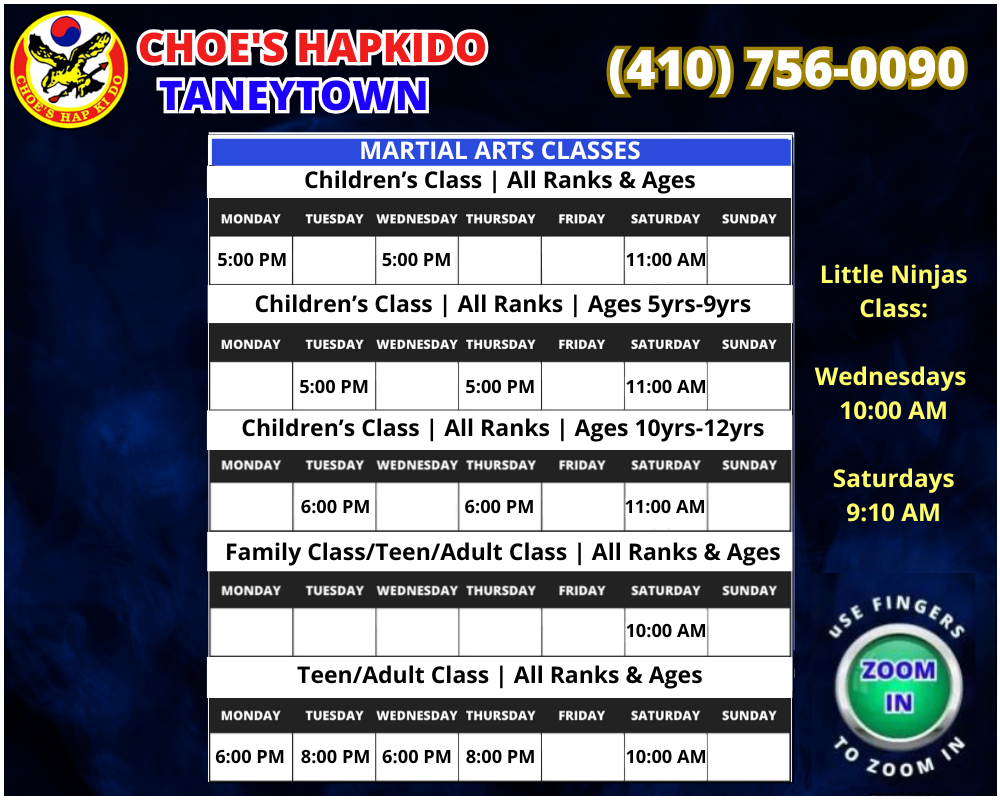 CHOE'S HAP KI DO

CHOE'S HAPKIDO
TANEYTOWN

(410) 756-0090

MARTIAL ARTS CLASSES

Children's Class | All Ranks & Ages

| MONDAY | TUESDAY | WEDNESDAY | THURSDAY | FRIDAY | SATURDAY | SUNDAY |
|---|---|---|---|---|---|---|
| 5:00 PM | | 5:00 PM | | | 11:00 AM | |

Children's Class | All Ranks | Ages 5yrs-9yrs

| MONDAY | TUESDAY | WEDNESDAY | THURSDAY | FRIDAY | SATURDAY | SUNDAY |
|---|---|---|---|---|---|---|
| | 5:00 PM | | 5:00 PM | | 11:00 AM | |

Children's Class | All Ranks | Ages 10yrs-12yrs

| MONDAY | TUESDAY | WEDNESDAY | THURSDAY | FRIDAY | SATURDAY | SUNDAY |
|---|---|---|---|---|---|---|
| | 6:00 PM | | 6:00 PM | | 11:00 AM | |

Family Class/Teen/Adult Class | All Ranks & Ages

| MONDAY | TUESDAY | WEDNESDAY | THURSDAY | FRIDAY | SATURDAY | SUNDAY |
|---|---|---|---|---|---|---|
| | | | | | 10:00 AM | |

Teen/Adult Class | All Ranks & Ages

| MONDAY | TUESDAY | WEDNESDAY | THURSDAY | FRIDAY | SATURDAY | SUNDAY |
|---|---|---|---|---|---|---|
| 6:00 PM | 8:00 PM | 6:00 PM | 8:00 PM | | 10:00 AM | |

Little Ninjas Class:

Wednesdays 10:00 AM

Saturdays 9:10 AM

USE FINGERS
ZOOM IN
TO ZOOM IN